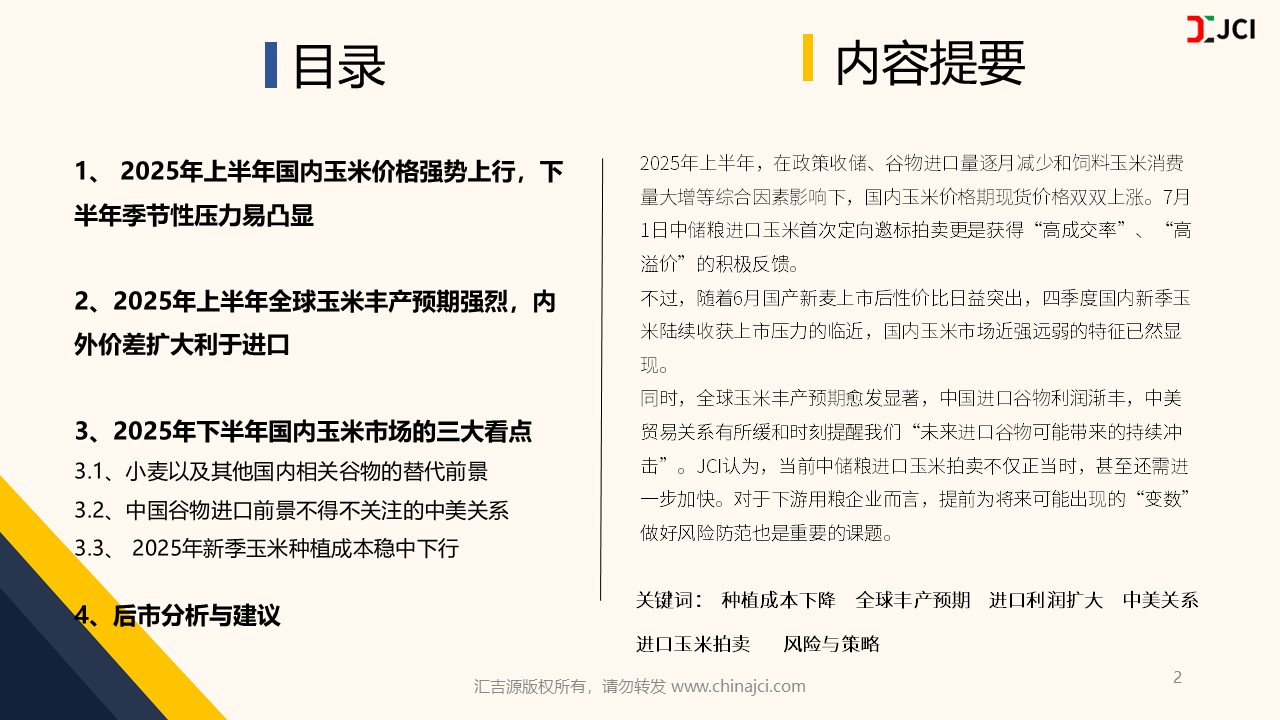 JCI

目录

1、 2025年上半年国内玉米价格强势上行，下半年季节性压力易凸显

2、2025年上半年全球玉米丰产预期强烈，内外价差扩大利于进口

3、2025年下半年国内玉米市场的三大看点
3.1、小麦以及其他国内相关谷物的替代前景
3.2、中国谷物进口前景不得不关注的中美关系
3.3、 2025年新季玉米种植成本稳中下行

4、后市分析与建议

内容提要

2025年上半年，在政策收储、谷物进口量逐月减少和饲料玉米消费量大增等综合因素影响下，国内玉米价格期现货价格双双上涨。7月1日中储粮进口玉米首次定向邀标拍卖更是获得“高成交率”、“高溢价”的积极反馈。
不过，随着6月国产新麦上市后性价比日益突出，四季度国内新季玉米陆续收获上市压力的临近，国内玉米市场近强远弱的特征已然显现。
同时，全球玉米丰产预期愈发显著，中国进口谷物利润渐丰，中美贸易关系有所缓和时刻提醒我们“未来进口谷物可能带来的持续冲击”。JCI认为，当前中储粮进口玉米拍卖不仅正当时，甚至还需进一步加快。对于下游用粮企业而言，提前为将来可能出现的“变数”做好风险防范也是重要的课题。

关键词： 种植成本下降 全球丰产预期 进口利润扩大 中美关系 进口玉米拍卖 风险与策略

汇吉源版权所有，请勿转发 www.chinajci.com

2